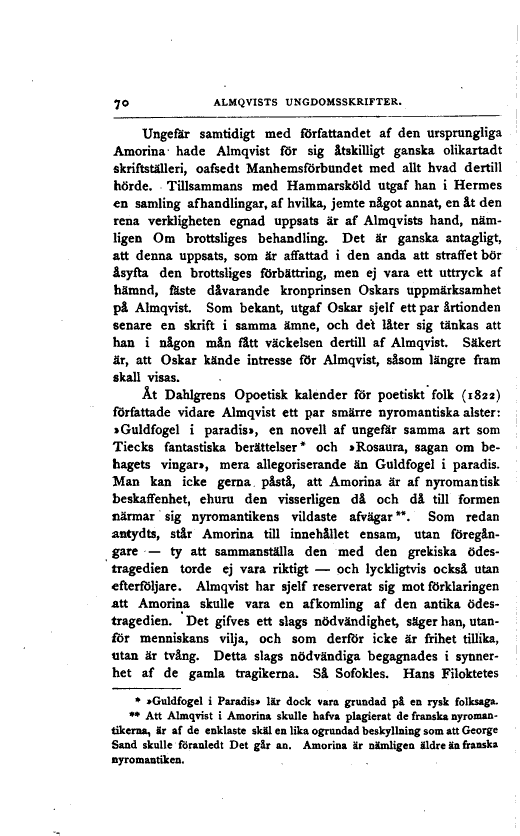 70 ALMQVISTS UNGDOMSSKRIFTER.

Ungefär samtidigt med författandet af den ursprungliga Amorina hade Almqvist för sig åtskilligt ganska olikartadt skriftställeri, oafsedt Manhemsförbundet med allt hvad dertill hörde. Tillsammans med Hammarsköld utgaf han i Hermes en samling afhandlingar, af hvilka, jemte något annat, en åt den rena verkligheten egnad uppsats är af Almqvists hand, nämligen Om brottsliges behandling. Det är ganska antagligt, att denna uppsats, som är affattad i den anda att straffet bör åsyfta den brottsliges förbättring, men ej vara ett uttryck af hämnd, fäste dåvarande kronprinsen Oskars uppmärksamhet på Almqvist. Som bekant, utgaf Oskar sjelf ett par årtionden senare en skrift i samma ämne, och det låter sig tänkas att han i någon mån fått väckelsen dertill af Almqvist. Säkert är, att Oskar kände intresse för Almqvist, såsom längre fram skall visas.

Åt Dahlgrens Opoetisk kalender för poetiskt folk (1822) författade vidare Almqvist ett par smärre nyromantiska alster: »Guldfogel i paradis», en novell af ungefär samma art som Tiecks fantastiska berättelser* och »Rosaura, sagan om behagets vingar», mera allegoriserande än Guldfogel i paradis. Man kan icke gerna påstå, att Amorina är af nyromantisk beskaffenhet, ehuru den visserligen då och då till formen närmar sig nyromantikens vildaste afvägar**. Som redan antydts, står Amorina till innehållet ensam, utan föregångare — ty att sammanställa den med den grekiska ödestragedien torde ej vara riktigt — och lyckligtvis också utan efterföljare. Almqvist har sjelf reserverat sig mot förklaringen att Amorina skulle vara en afkomling af den antika ödestragedien. Det gifves ett slags nödvändighet, säger han, utanför menniskans vilja, och som derför icke är frihet tillika, utan är tvång. Detta slags nödvändiga begagnades i synnerhet af de gamla tragikerna. Så Sofokles. Hans Filoktetes

* »Guldfogel i Paradis» lär dock vara grundad på en rysk folksaga.
** Att Almqvist i Amorina skulle hafva plagierat de franska nyromantikerna, är af de enklaste skäl en lika ogrundad beskyllning som att George Sand skulle föranledt Det går an. Amorina är nämligen äldre än franska nyromantiken.